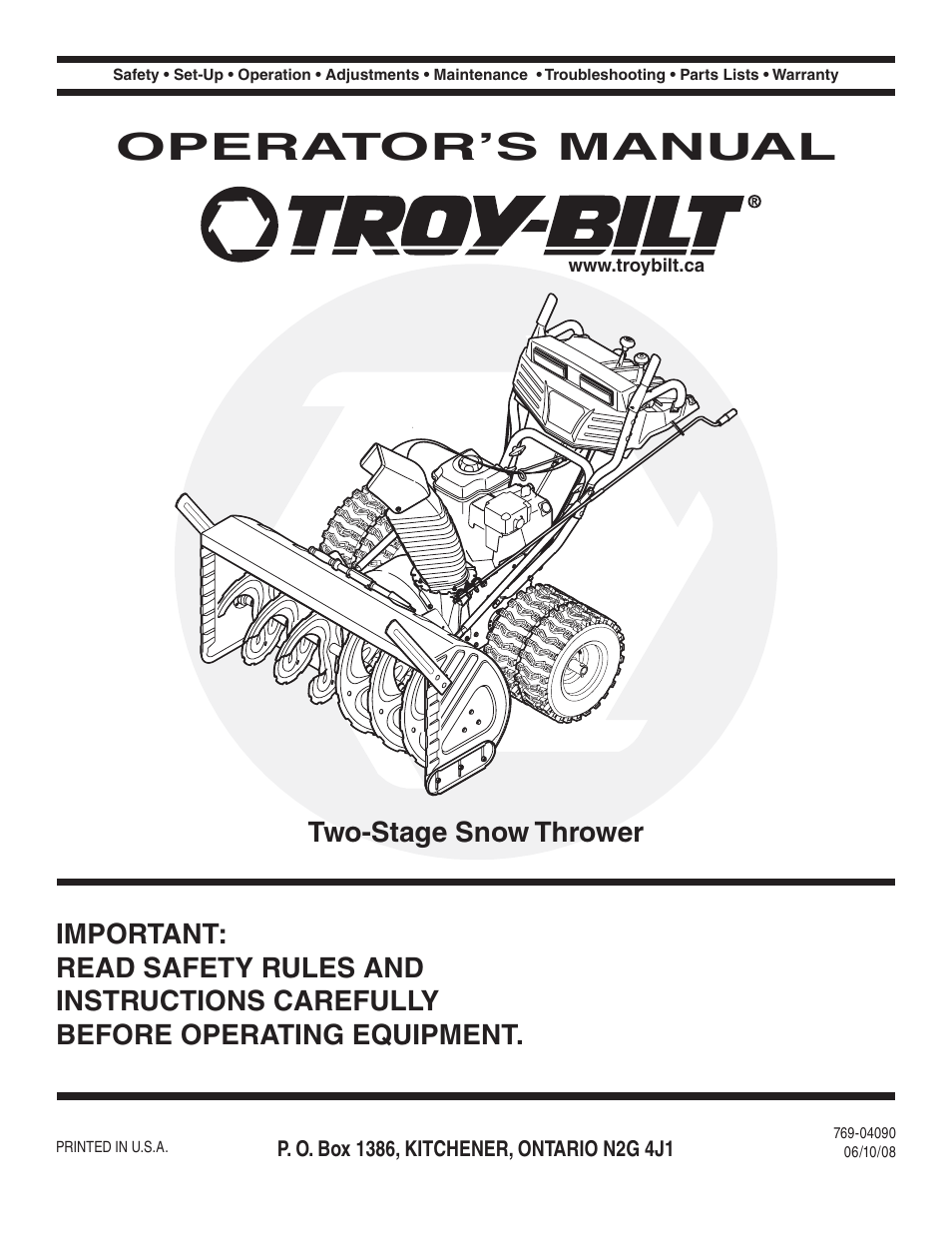 Safety • Set-Up • Operation • Adjustments • Maintenance • Troubleshooting • Parts Lists • Warranty

OPERATOR'S MANUAL

TROY-BILT®

www.troybilt.ca

Two-Stage Snow Thrower

IMPORTANT:
READ SAFETY RULES AND INSTRUCTIONS CAREFULLY BEFORE OPERATING EQUIPMENT.

PRINTED IN U.S.A.

P. O. Box 1386, KITCHENER, ONTARIO N2G 4J1

769-04090
06/10/08